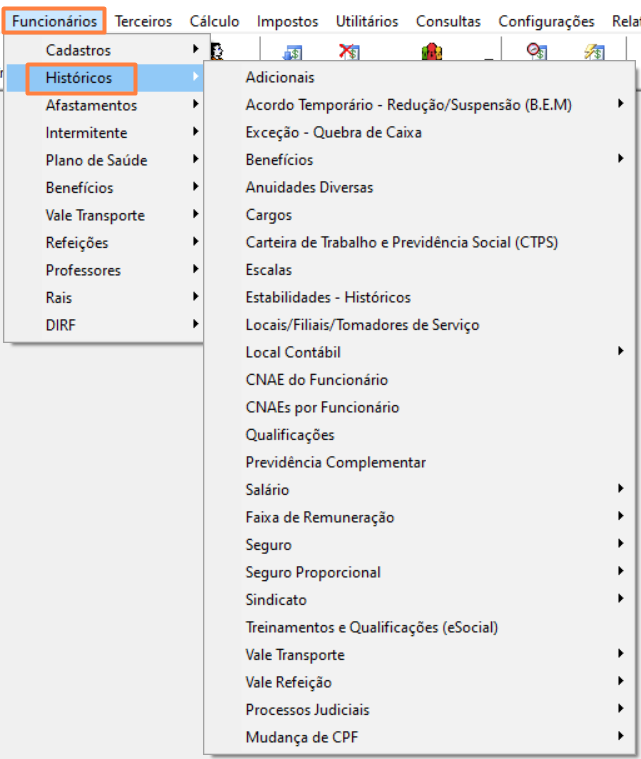 Funcionários Terceiros Cálculo Impostos Utilitários Consultas Configurações Relat

Cadastros
Históricos
Afastamentos
Intermitente
Plano de Saúde
Benefícios
Vale Transporte
Refeições
Professores
Rais
DIRF

Adicionais
Acordo Temporário - Redução/Suspensão (B.E.M)
Exceção - Quebra de Caixa
Benefícios
Anuidades Diversas
Cargos
Carteira de Trabalho e Previdência Social (CTPS)
Escalas
Estabilidades - Históricos
Locais/Filiais/Tomadores de Serviço
Local Contábil
CNAE do Funcionário
CNAEs por Funcionário
Qualificações
Previdência Complementar
Salário
Faixa de Remuneração
Seguro
Seguro Proporcional
Sindicato
Treinamentos e Qualificações (eSocial)
Vale Transporte
Vale Refeição
Processos Judiciais
Mudança de CPF